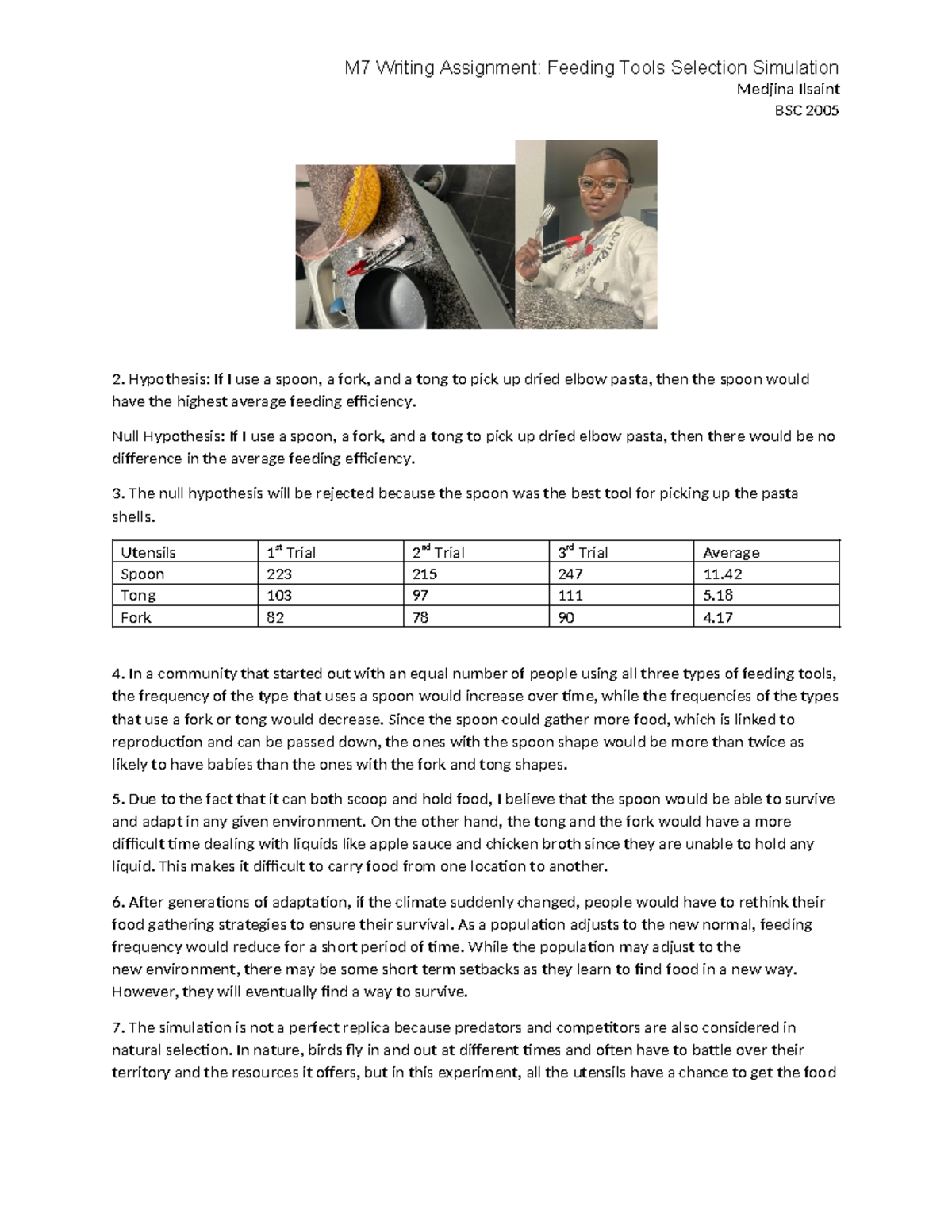 M7 Writing Assignment: Feeding Tools Selection Simulation
Medjina Ilsaint
BSC 2005

2. Hypothesis: If I use a spoon, a fork, and a tong to pick up dried elbow pasta, then the spoon would have the highest average feeding efficiency.

Null Hypothesis: If I use a spoon, a fork, and a tong to pick up dried elbow pasta, then there would be no difference in the average feeding efficiency.

3. The null hypothesis will be rejected because the spoon was the best tool for picking up the pasta shells.

| Utensils | 1$^{st}$ Trial | 2$^{nd}$ Trial | 3$^{rd}$ Trial | Average |
|---|---|---|---|---|
| Spoon | 223 | 215 | 247 | 11.42 |
| Tong | 103 | 97 | 111 | 5.18 |
| Fork | 82 | 78 | 90 | 4.17 |

4. In a community that started out with an equal number of people using all three types of feeding tools, the frequency of the type that uses a spoon would increase over time, while the frequencies of the types that use a fork or tong would decrease. Since the spoon could gather more food, which is linked to reproduction and can be passed down, the ones with the spoon shape would be more than twice as likely to have babies than the ones with the fork and tong shapes.

5. Due to the fact that it can both scoop and hold food, I believe that the spoon would be able to survive and adapt in any given environment. On the other hand, the tong and the fork would have a more difficult time dealing with liquids like apple sauce and chicken broth since they are unable to hold any liquid. This makes it difficult to carry food from one location to another.

6. After generations of adaptation, if the climate suddenly changed, people would have to rethink their food gathering strategies to ensure their survival. As a population adjusts to the new normal, feeding frequency would reduce for a short period of time. While the population may adjust to the new environment, there may be some short term setbacks as they learn to find food in a new way. However, they will eventually find a way to survive.

7. The simulation is not a perfect replica because predators and competitors are also considered in natural selection. In nature, birds fly in and out at different times and often have to battle over their territory and the resources it offers, but in this experiment, all the utensils have a chance to get the food